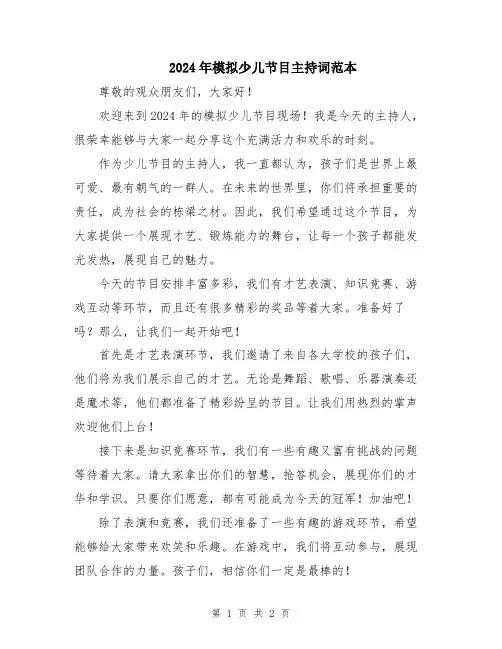 2024年模拟少儿节目主持词范本

尊敬的观众朋友们，大家好！

欢迎来到2024年的模拟少儿节目现场！我是今天的主持人，很荣幸能够与大家一起分享这个充满活力和欢乐的时刻。

作为少儿节目的主持人，我一直都认为，孩子们是世界上最可爱、最有朝气的一群人。在未来的世界里，你们将承担重要的责任，成为社会的栋梁之材。因此，我们希望通过这个节目，为大家提供一个展现才艺、锻炼能力的舞台，让每一个孩子都能发光发热，展现自己的魅力。

今天的节目安排丰富多彩，我们有才艺表演、知识竞赛、游戏互动等环节，而且还有很多精彩的奖品等着大家。准备好了吗？那么，让我们一起开始吧！

首先是才艺表演环节，我们邀请了来自各大学校的孩子们，他们将为我们展示自己的才艺。无论是舞蹈、歌唱、乐器演奏还是魔术等，他们都准备了精彩纷呈的节目。让我们用热烈的掌声欢迎他们上台！

接下来是知识竞赛环节，我们有一些有趣又富有挑战的问题等待着大家。请大家拿出你们的智慧，抢答机会，展现你们的才华和学识。只要你们愿意，都有可能成为今天的冠军！加油吧！

除了表演和竞赛，我们还准备了一些有趣的游戏环节，希望能够给大家带来欢笑和乐趣。在游戏中，我们将互动参与，展现团队合作的力量。孩子们，相信你们一定是最棒的！

第 1 页 共 2 页